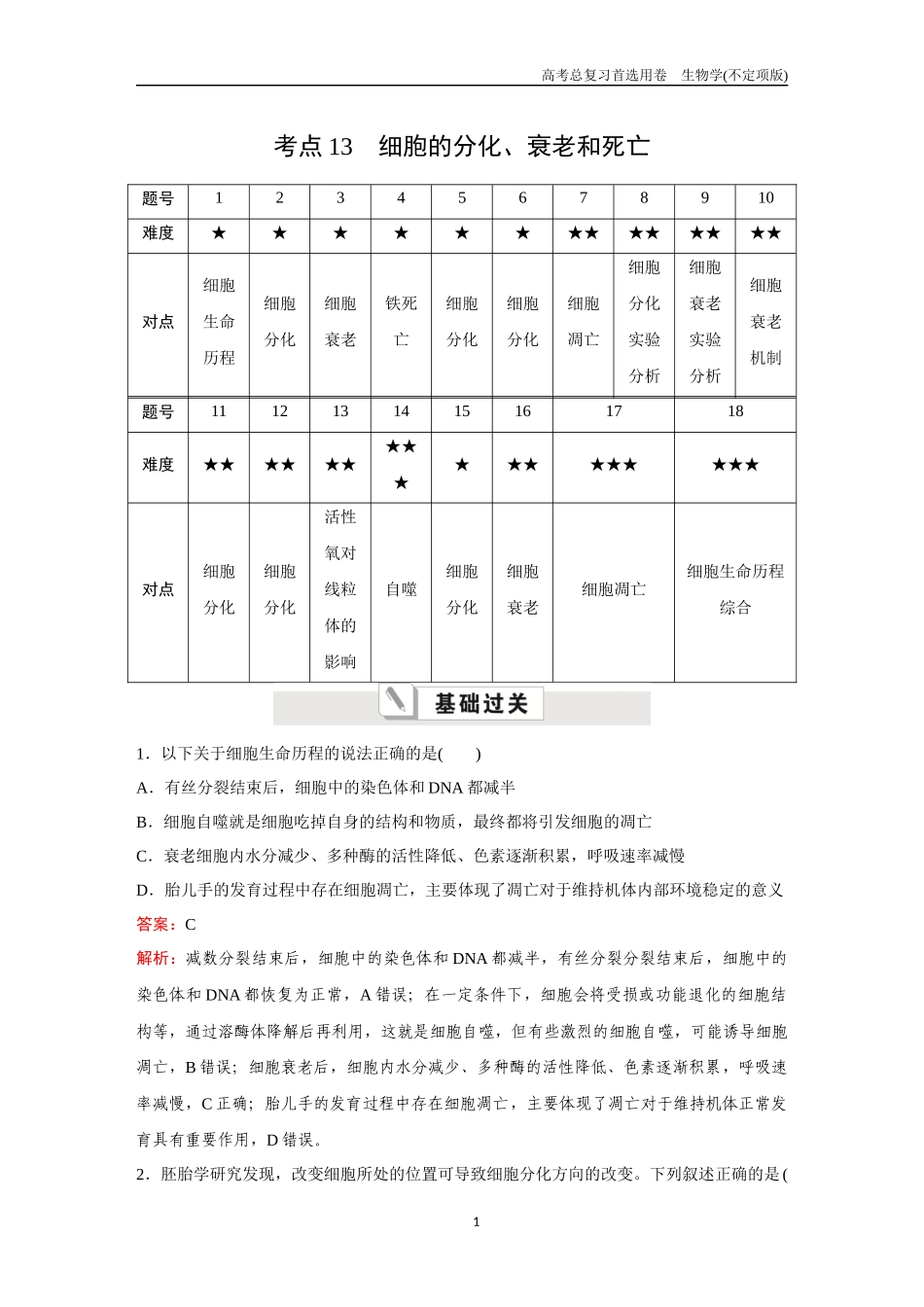 高考总复习首选用卷　生物学(不定项版)

考点 13　细胞的分化、衰老和死亡

| 题号 | 1 | 2 | 3 | 4 | 5 | 6 | 7 | 8 | 9 | 10 |
|---|---|---|---|---|---|---|---|---|---|---|
| 难度 | ★ | ★ | ★ | ★ | ★ | ★ | ★★ | ★★ | ★★ | ★★ |
| 对点 | 细胞生命历程 | 细胞分化 | 细胞衰老 | 铁死亡 | 细胞分化 | 细胞分化 | 细胞凋亡 | 细胞分化实验分析 | 细胞衰老实验分析 | 细胞衰老机制 |

| 题号 | 11 | 12 | 13 | 14 | 15 | 16 | 17 | 18 |
|---|---|---|---|---|---|---|---|---|
| 难度 | ★★ | ★★ | ★★ | ★★★ | ★ | ★★ | ★★★ | ★★★ |
| 对点 | 细胞分化 | 细胞分化 | 活性氧对线粒体的影响 | 自噬 | 细胞分化 | 细胞衰老 | 细胞凋亡 | 细胞生命历程综合 |

基础过关

1．以下关于细胞生命历程的说法正确的是(　　)

A．有丝分裂结束后，细胞中的染色体和 DNA 都减半

B．细胞自噬就是细胞吃掉自身的结构和物质，最终都将引发细胞的凋亡

C．衰老细胞内水分减少、多种酶的活性降低、色素逐渐积累，呼吸速率减慢

D．胎儿手的发育过程中存在细胞凋亡，主要体现了凋亡对于维持机体内部环境稳定的意义

答案：C

解析：减数分裂结束后，细胞中的染色体和 DNA 都减半，有丝分裂分裂结束后，细胞中的染色体和 DNA 都恢复为正常，A 错误；在一定条件下，细胞会将受损或功能退化的细胞结构等，通过溶酶体降解后再利用，这就是细胞自噬，但有些激烈的细胞自噬，可能诱导细胞凋亡，B 错误；细胞衰老后，细胞内水分减少、多种酶的活性降低、色素逐渐积累，呼吸速率减慢，C 正确；胎儿手的发育过程中存在细胞凋亡，主要体现了凋亡对于维持机体正常发育具有重要作用，D 错误。

2．胚胎学研究发现，改变细胞所处的位置可导致细胞分化方向的改变。下列叙述正确的是(

1